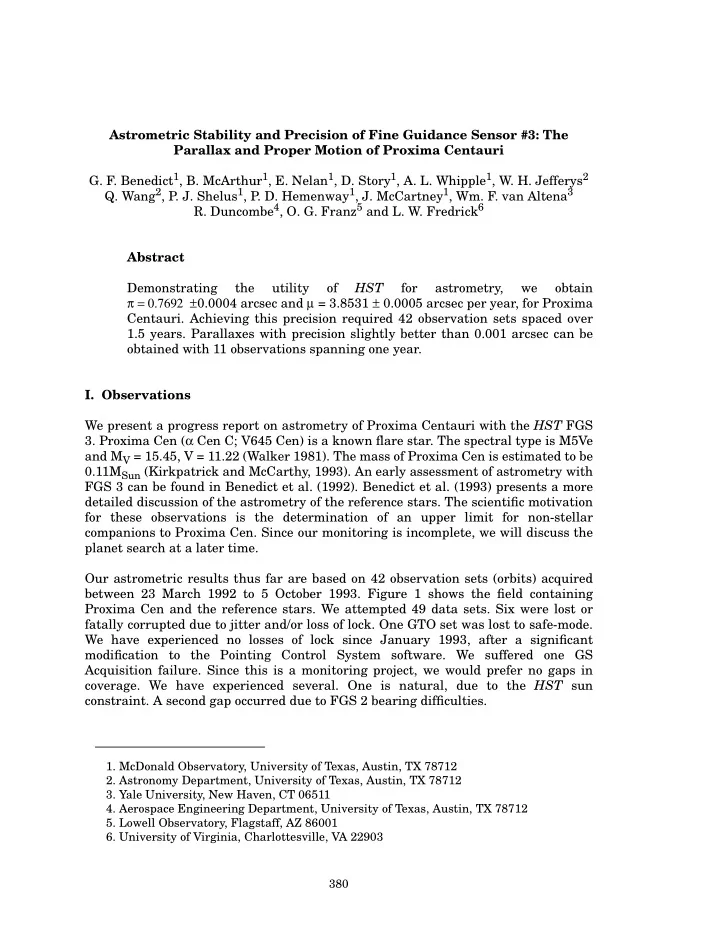 **Astrometric Stability and Precision of Fine Guidance Sensor #3: The Parallax and Proper Motion of Proxima Centauri**

G. F. Benedict$^1$, B. McArthur$^1$, E. Nelan$^1$, D. Story$^1$, A. L. Whipple$^1$, W. H. Jefferys$^2$ Q. Wang$^2$, P. J. Shelus$^1$, P. D. Hemenway$^1$, J. McCartney$^1$, Wm. F. van Altena$^3$ R. Duncombe$^4$, O. G. Franz$^5$ and L. W. Fredrick$^6$

**Abstract**

Demonstrating the utility of *HST* for astrometry, we obtain $\pi = 0.7692 \pm 0.0004$ arcsec and $\mu = 3.8531 \pm 0.0005$ arcsec per year, for Proxima Centauri. Achieving this precision required 42 observation sets spaced over 1.5 years. Parallaxes with precision slightly better than 0.001 arcsec can be obtained with 11 observations spanning one year.

**I. Observations**

We present a progress report on astrometry of Proxima Centauri with the *HST* FGS 3. Proxima Cen ($\alpha$ Cen C; V645 Cen) is a known flare star. The spectral type is M5Ve and $M_V = 15.45$, V = 11.22 (Walker 1981). The mass of Proxima Cen is estimated to be $0.11M_{Sun}$ (Kirkpatrick and McCarthy, 1993). An early assessment of astrometry with FGS 3 can be found in Benedict et al. (1992). Benedict et al. (1993) presents a more detailed discussion of the astrometry of the reference stars. The scientific motivation for these observations is the determination of an upper limit for non-stellar companions to Proxima Cen. Since our monitoring is incomplete, we will discuss the planet search at a later time.

Our astrometric results thus far are based on 42 observation sets (orbits) acquired between 23 March 1992 to 5 October 1993. Figure 1 shows the field containing Proxima Cen and the reference stars. We attempted 49 data sets. Six were lost or fatally corrupted due to jitter and/or loss of lock. One GTO set was lost to safe-mode. We have experienced no losses of lock since January 1993, after a significant modification to the Pointing Control System software. We suffered one GS Acquisition failure. Since this is a monitoring project, we would prefer no gaps in coverage. We have experienced several. One is natural, due to the *HST* sun constraint. A second gap occurred due to FGS 2 bearing difficulties.

1. McDonald Observatory, University of Texas, Austin, TX 78712
2. Astronomy Department, University of Texas, Austin, TX 78712
3. Yale University, New Haven, CT 06511
4. Aerospace Engineering Department, University of Texas, Austin, TX 78712
5. Lowell Observatory, Flagstaff, AZ 86001
6. University of Virginia, Charlottesville, VA 22903

380